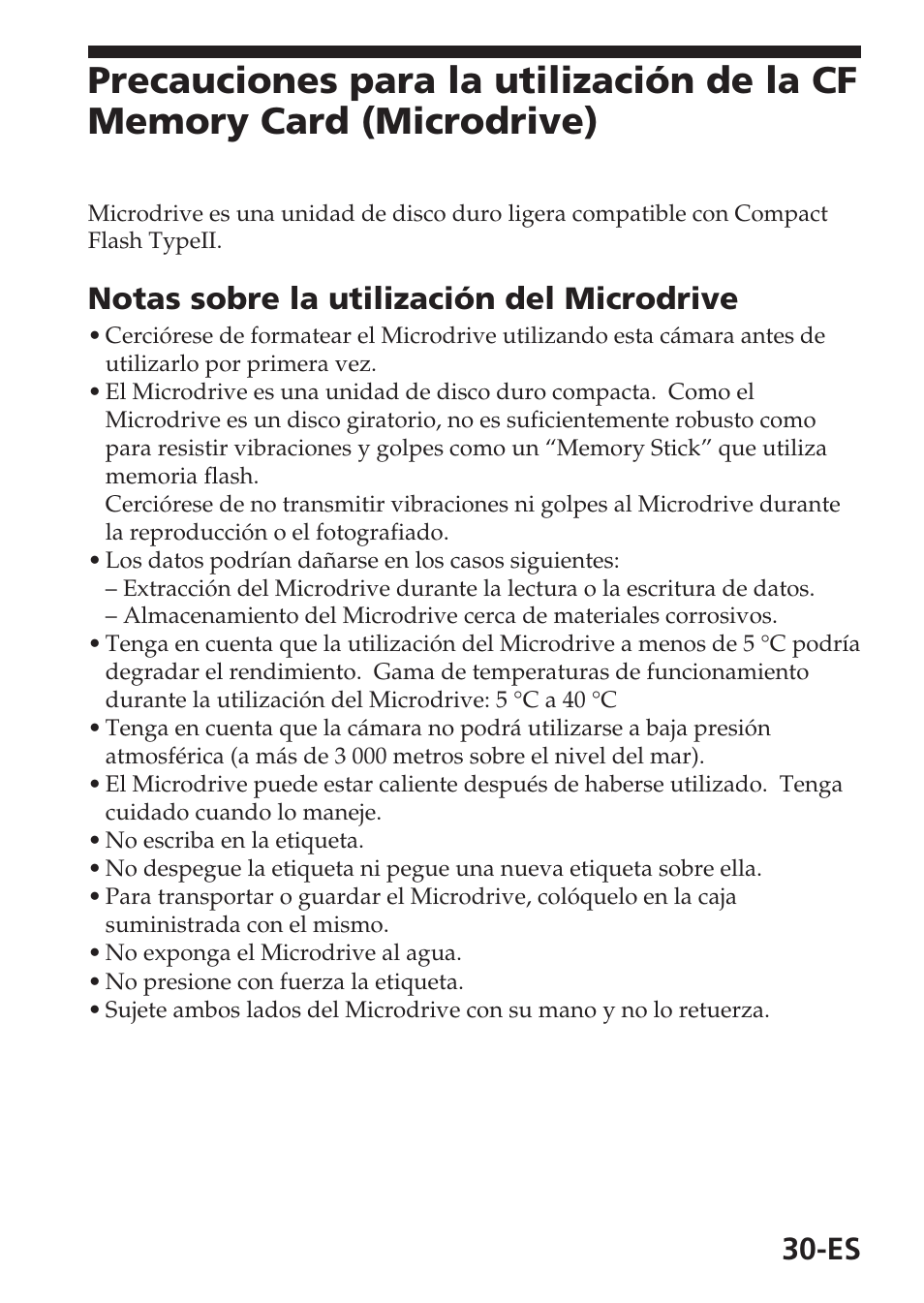 Precauciones para la utilización de la CF Memory Card (Microdrive)

Microdrive es una unidad de disco duro ligera compatible con Compact Flash TypeII.

Notas sobre la utilización del Microdrive

• Cerciórese de formatear el Microdrive utilizando esta cámara antes de utilizarlo por primera vez.
• El Microdrive es una unidad de disco duro compacta. Como el Microdrive es un disco giratorio, no es suficientemente robusto como para resistir vibraciones y golpes como un “Memory Stick” que utiliza memoria flash.
Cerciórese de no transmitir vibraciones ni golpes al Microdrive durante la reproducción o el fotografiado.
• Los datos podrían dañarse en los casos siguientes:
– Extracción del Microdrive durante la lectura o la escritura de datos.
– Almacenamiento del Microdrive cerca de materiales corrosivos.
• Tenga en cuenta que la utilización del Microdrive a menos de 5 °C podría degradar el rendimiento. Gama de temperaturas de funcionamiento durante la utilización del Microdrive: 5 °C a 40 °C
• Tenga en cuenta que la cámara no podrá utilizarse a baja presión atmosférica (a más de 3 000 metros sobre el nivel del mar).
• El Microdrive puede estar caliente después de haberse utilizado. Tenga cuidado cuando lo maneje.
• No escriba en la etiqueta.
• No despegue la etiqueta ni pegue una nueva etiqueta sobre ella.
• Para transportar o guardar el Microdrive, colóquelo en la caja suministrada con el mismo.
• No exponga el Microdrive al agua.
• No presione con fuerza la etiqueta.
• Sujete ambos lados del Microdrive con su mano y no lo retuerza.

30-ES